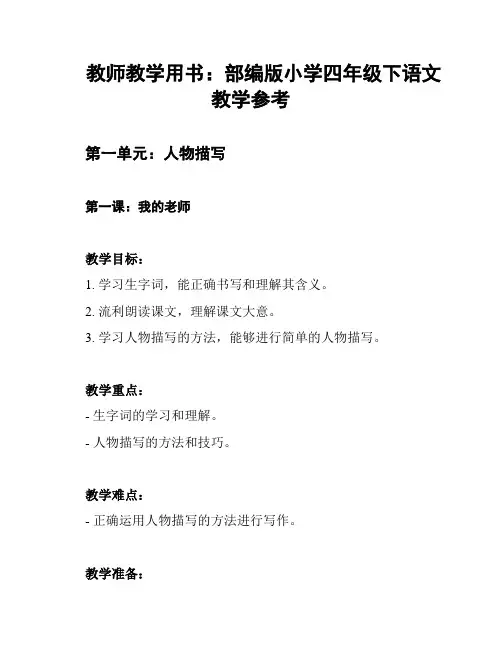 教师教学用书：部编版小学四年级下语文教学参考

第一单元：人物描写

第一课：我的老师

教学目标：

1. 学习生字词，能正确书写和理解其含义。

2. 流利朗读课文，理解课文大意。

3. 学习人物描写的方法，能够进行简单的人物描写。

教学重点：

- 生字词的学习和理解。

- 人物描写的方法和技巧。

教学难点：

- 正确运用人物描写的方法进行写作。

教学准备：